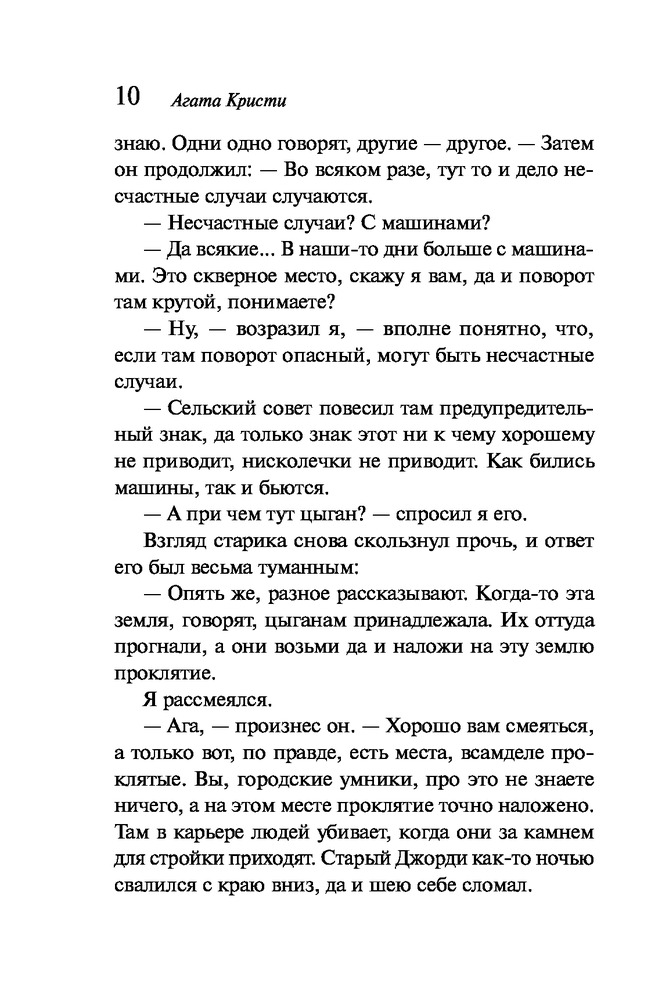 10 Агата Кристи

знаю. Одни одно говорят, другие — другое. — Затем он продолжил: — Во всяком разе, тут то и дело несчастные случаи случаются.

— Несчастные случаи? С машинами?

— Да всякие... В наши-то дни больше с машинами. Это скверное место, скажу я вам, да и поворот там крутой, понимаете?

— Ну, — возразил я, — вполне понятно, что, если там поворот опасный, могут быть несчастные случаи.

— Сельский совет повесил там предупредительный знак, да только знак этот ни к чему хорошему не приводит, нисколечки не приводит. Как бились машины, так и бьются.

— А при чем тут цыган? — спросил я его.

Взгляд старика снова скользнул прочь, и ответ его был весьма туманным:

— Опять же, разное рассказывают. Когда-то эта земля, говорят, цыганам принадлежала. Их оттуда прогнали, а они возьми да и наложи на эту землю проклятие.

Я рассмеялся.

— Ага, — произнес он. — Хорошо вам смеяться, а только вот, по правде, есть места, всамделе проклятые. Вы, городские умники, про это не знаете ничего, а на этом месте проклятие точно наложено. Там в карьере людей убивает, когда они за камнем для стройки приходят. Старый Джорди как-то ночью свалился с краю вниз, да и шею себе сломал.